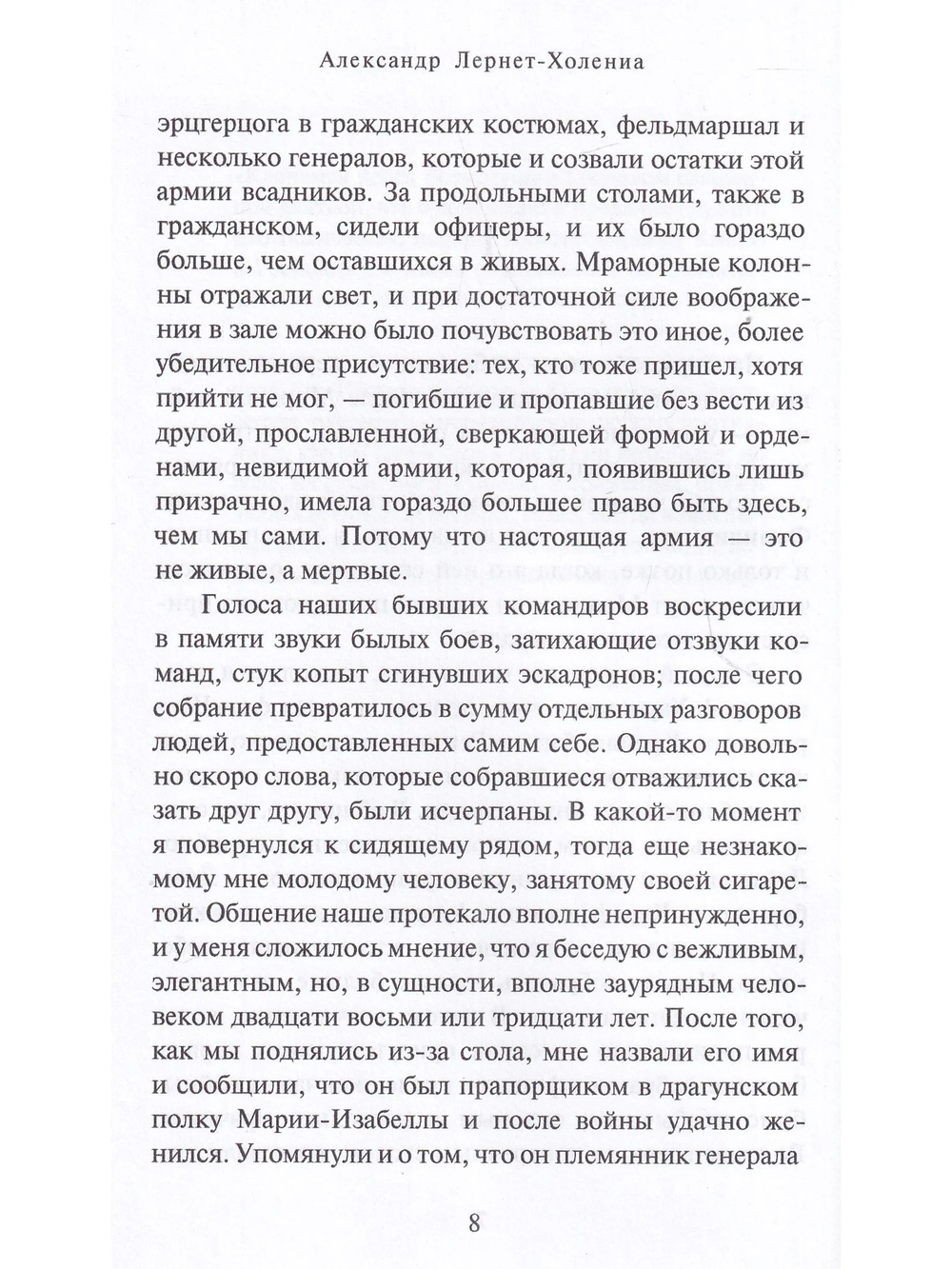 Александр Лернет-Холениа

эрцгерцога в гражданских костюмах, фельдмаршал и несколько генералов, которые и созвали остатки этой армии всадников. За продольными столами, также в гражданском, сидели офицеры, и их было гораздо больше, чем оставшихся в живых. Мраморные колонны отражали свет, и при достаточной силе воображения в зале можно было почувствовать это иное, более убедительное присутствие: тех, кто тоже пришел, хотя прийти не мог, — погибшие и пропавшие без вести из другой, прославленной, сверкающей формой и орденами, невидимой армии, которая, появившись лишь призрачно, имела гораздо большее право быть здесь, чем мы сами. Потому что настоящая армия — это не живые, а мертвые.

Голоса наших бывших командиров воскресили в памяти звуки былых боев, затихающие отзвуки команд, стук копыт сгинувших эскадронов; после чего собрание превратилось в сумму отдельных разговоров людей, предоставленных самим себе. Однако довольно скоро слова, которые собравшиеся отважились сказать друг другу, были исчерпаны. В какой-то момент я повернулся к сидящему рядом, тогда еще незнакомому мне молодому человеку, занятому своей сигаретой. Общение наше протекало вполне непринужденно, и у меня сложилось мнение, что я беседую с вежливым, элегантным, но, в сущности, вполне заурядным человеком двадцати восьми или тридцати лет. После того, как мы поднялись из-за стола, мне назвали его имя и сообщили, что он был прапорщиком в драгунском полку Марии-Изабеллы и после войны удачно женился. Упомянули и о том, что он племянник генерала

8